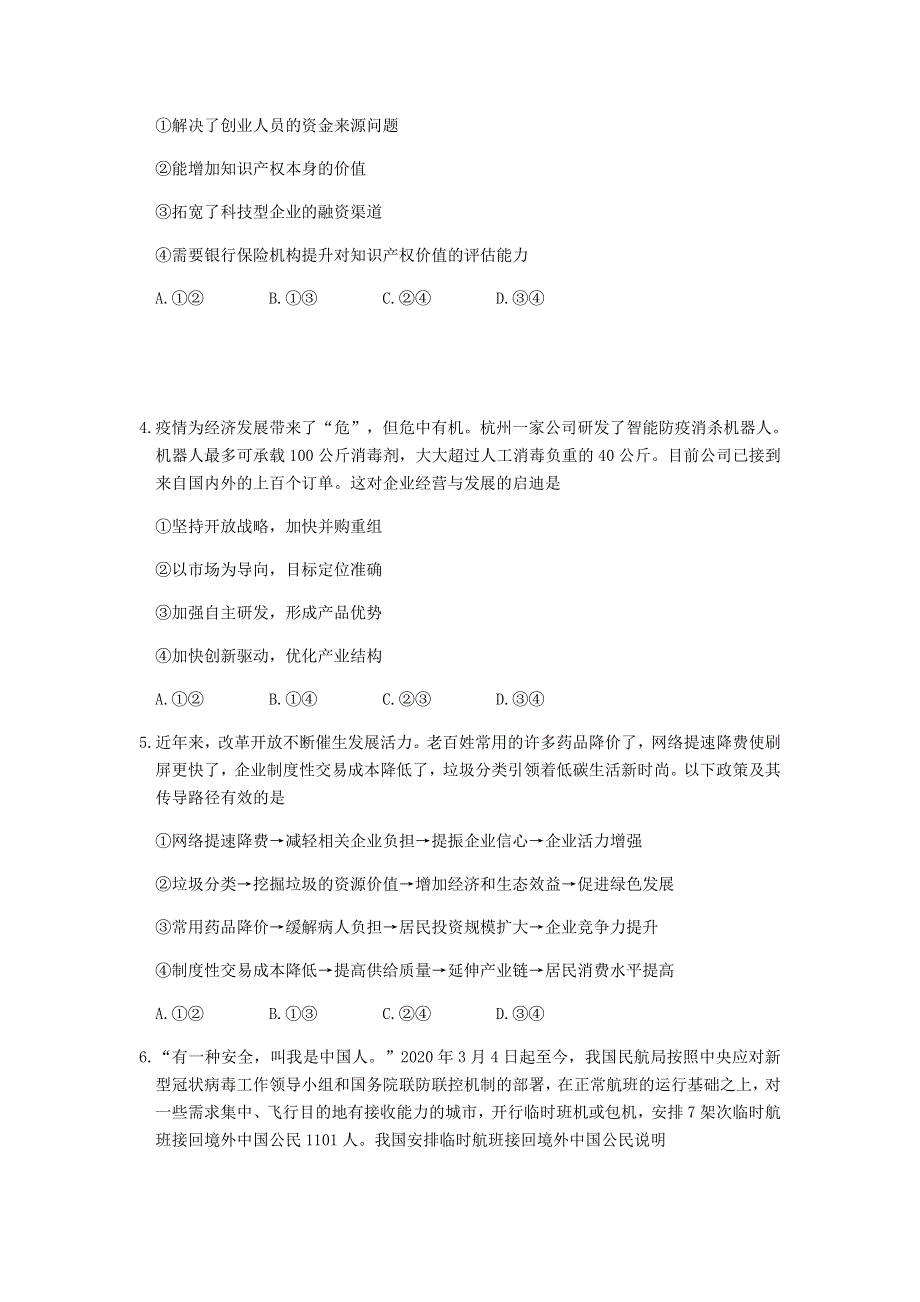 ①解决了创业人员的资金来源问题

②能增加知识产权本身的价值

③拓宽了科技型企业的融资渠道

④需要银行保险机构提升对知识产权价值的评估能力

A.①②　　B.①③　　C.②④　　D.③④

4.疫情为经济发展带来了“危”，但危中有机。杭州一家公司研发了智能防疫消杀机器人。机器人最多可承载100公斤消毒剂，大大超过人工消毒负重的40公斤。目前公司已接到来自国内外的上百个订单。这对企业经营与发展的启迪是

①坚持开放战略，加快并购重组

②以市场为导向，目标定位准确

③加强自主研发，形成产品优势

④加快创新驱动，优化产业结构

A.①②　　B.①④　　C.②③　　D.③④

5.近年来，改革开放不断催生发展活力。老百姓常用的许多药品降价了，网络提速降费使刷屏更快了，企业制度性交易成本降低了，垃圾分类引领着低碳生活新时尚。以下政策及其传导路径有效的是

①网络提速降费→减轻相关企业负担→提振企业信心→企业活力增强

②垃圾分类→挖掘垃圾的资源价值→增加经济和生态效益→促进绿色发展

③常用药品降价→缓解病人负担→居民投资规模扩大→企业竞争力提升

④制度性交易成本降低→提高供给质量→延伸产业链→居民消费水平提高

A.①②　　B.①③　　C.②④　　D.③④

6.“有一种安全，叫我是中国人。”2020年3月4日起至今，我国民航局按照中央应对新型冠状病毒工作领导小组和国务院联防联控机制的部署，在正常航班的运行基础之上，对一些需求集中、飞行目的地有接收能力的城市，开行临时班机或包机，安排7架次临时航班接回境外中国公民1101人。我国安排临时航班接回境外中国公民说明